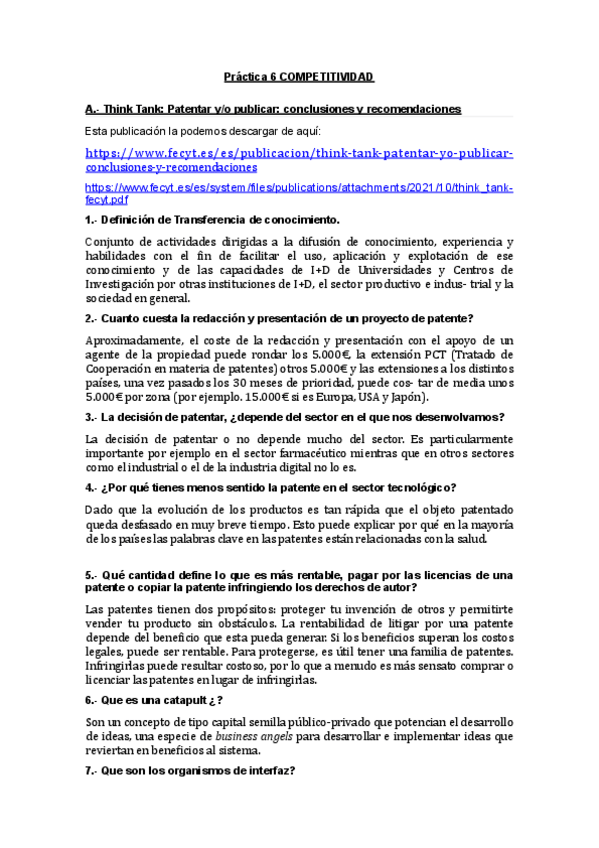 Práctica 6 COMPETITIVIDAD

A.- Think Tank: Patentar y/o publicar: conclusiones y recomendaciones

Esta publicación la podemos descargar de aquí:

https://www.fecyt.es/es/publicacion/think-tank-patentar-yo-publicar-conclusiones-y-recomendaciones

https://www.fecyt.es/es/system/files/publications/attachments/2021/10/think_tank-fecyt.pdf

1.- Definición de Transferencia de conocimiento.

Conjunto de actividades dirigidas a la difusión de conocimiento, experiencia y habilidades con el fin de facilitar el uso, aplicación y explotación de ese conocimiento y de las capacidades de I+D de Universidades y Centros de Investigación por otras instituciones de I+D, el sector productivo e indus- trial y la sociedad en general.

2.- Cuanto cuesta la redacción y presentación de un proyecto de patente?

Aproximadamente, el coste de la redacción y presentación con el apoyo de un agente de la propiedad puede rondar los 5.000€, la extensión PCT (Tratado de Cooperación en materia de patentes) otros 5.000€ y las extensiones a los distintos países, una vez pasados los 30 meses de prioridad, puede cos- tar de media unos 5.000€ por zona (por ejemplo. 15.000€ si es Europa, USA y Japón).

3.- La decisión de patentar, ¿depende del sector en el que nos desenvolvamos?

La decisión de patentar o no depende mucho del sector. Es particularmente importante por ejemplo en el sector farmacéutico mientras que en otros sectores como el industrial o el de la industria digital no lo es.

4.- ¿Por qué tienes menos sentido la patente en el sector tecnológico?

Dado que la evolución de los productos es tan rápida que el objeto patentado queda desfasado en muy breve tiempo. Esto puede explicar por qué en la mayoría de los países las palabras clave en las patentes están relacionadas con la salud.

5.- Qué cantidad define lo que es más rentable, pagar por las licencias de una patente o copiar la patente infringiendo los derechos de autor?

Las patentes tienen dos propósitos: proteger tu invención de otros y permitirte vender tu producto sin obstáculos. La rentabilidad de litigar por una patente depende del beneficio que esta pueda generar. Si los beneficios superan los costos legales, puede ser rentable. Para protegerse, es útil tener una familia de patentes. Infringirlas puede resultar costoso, por lo que a menudo es más sensato comprar o licenciar las patentes en lugar de infringirlas.

6.- Que es una catapult ¿ ?

Son un concepto de tipo capital semilla público-privado que potencian el desarrollo de ideas, una especie de business angels para desarrollar e implementar ideas que reviertan en beneficios al sistema.

7.- Que son los organismos de interfaz?